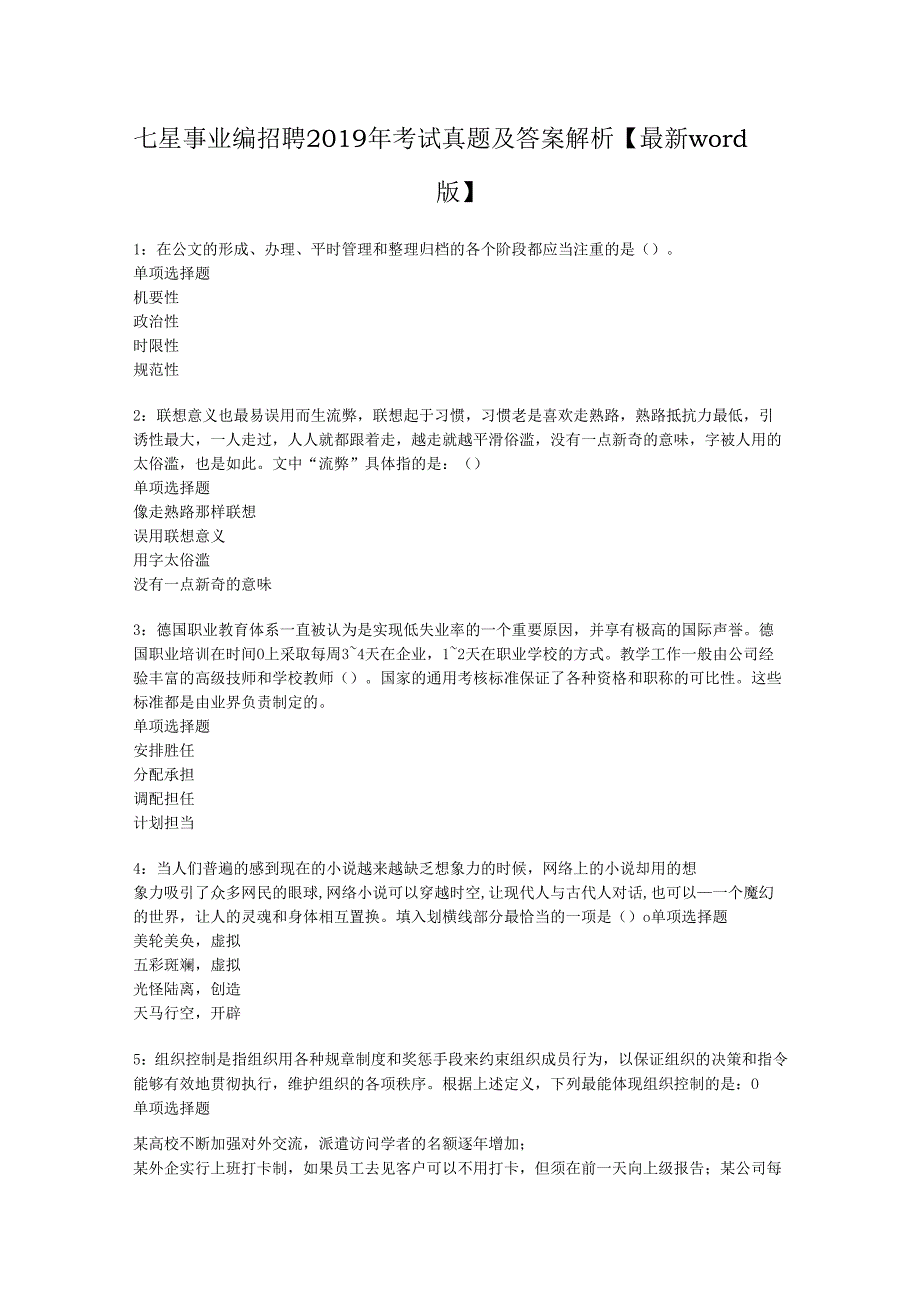 七星事业编招聘2019年考试真题及答案解析【最新word版】

1：在公文的形成、办理、平时管理和整理归档的各个阶段都应当注重的是（）。
单项选择题
机要性
政治性
时限性
规范性

2：联想意义也最易误用而生流弊，联想起于习惯，习惯老是喜欢走熟路，熟路抵抗力最低，引诱性最大，一人走过，人人就都跟着走，越走就越平滑俗滥，没有一点新奇的意味，字被人用的太俗滥，也是如此。文中“流弊”具体指的是：（）
单项选择题
像走熟路那样联想
误用联想意义
用字太俗滥
没有一点新奇的意味

3：德国职业教育体系一直被认为是实现低失业率的一个重要原因，并享有极高的国际声誉。德国职业培训在时间0上采取每周3~4天在企业，1~2天在职业学校的方式。教学工作一般由公司经验丰富的高级技师和学校教师（）。国家的通用考核标准保证了各种资格和职称的可比性。这些标准都是由业界负责制定的。
单项选择题
安排胜任
分配承担
调配担任
计划担当

4：当人们普遍的感到现在的小说越来越缺乏想象力的时候，网络上的小说却用的想象力吸引了众多网民的眼球,网络小说可以穿越时空,让现代人与古代人对话,也可以——一个魔幻的世界，让人的灵魂和身体相互置换。填入划横线部分最恰当的一项是（）o单项选择题
美轮美奂，虚拟
五彩斑斓，虚拟
光怪陆离，创造
天马行空，开辟

5：组织控制是指组织用各种规章制度和奖惩手段来约束组织成员行为，以保证组织的决策和指令能够有效地贯彻执行，维护组织的各项秩序。根据上述定义，下列最能体现组织控制的是：0
单项选择题

某高校不断加强对外交流，派遣访问学者的名额逐年增加；
某外企实行上班打卡制，如果员工去见客户可以不用打卡，但须在前一天向上级报告；某公司每